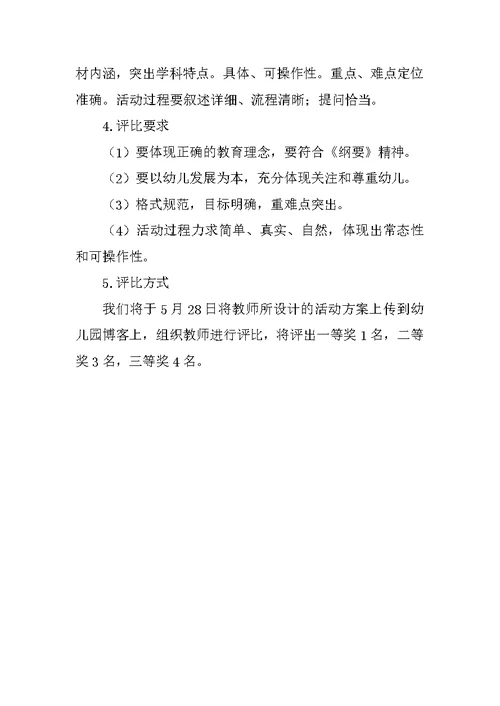 材内涵，突出学科特点。具体、可操作性。重点、难点定位准确。活动过程要叙述详细、流程清晰；提问恰当。

4.评比要求

（1）要体现正确的教育理念，要符合《纲要》精神。

（2）要以幼儿发展为本，充分体现关注和尊重幼儿。

（3）格式规范，目标明确，重难点突出。

（4）活动过程力求简单、真实、自然，体现出常态性和可操作性。

5.评比方式

我们将于 5 月 28 日将教师所设计的活动方案上传到幼儿园博客上，组织教师进行评比，将评出一等奖 1 名，二等奖 3 名，三等奖 4 名。